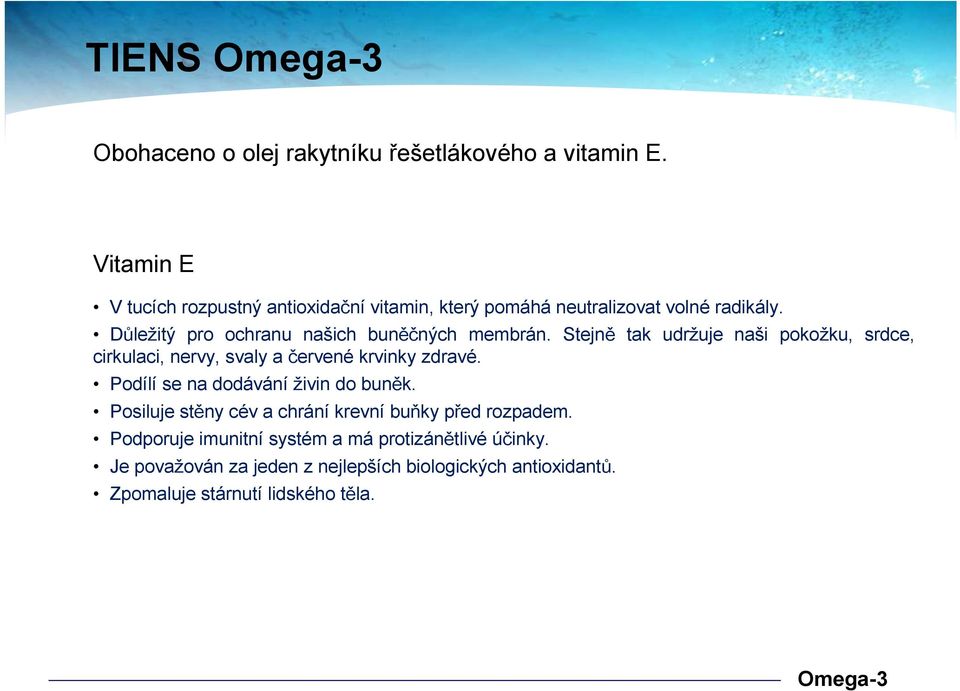 TIENS Omega-3

Obohaceno o olej rakytníku řešetlákového a vitamin E.

Vitamin E

• V tucích rozpustný antioxidační vitamin, který pomáhá neutralizovat volné radikály.
• Důležitý pro ochranu našich buněčných membrán. Stejně tak udržuje naši pokožku, srdce, cirkulaci, nervy, svaly a červené krvinky zdravé.
• Podílí se na dodávání živin do buněk.
• Posiluje stěny cév a chrání krevní buňky před rozpadem.
• Podporuje imunitní systém a má protizánětlivé účinky.
• Je považován za jeden z nejlepších biologických antioxidantů.
• Zpomaluje stárnutí lidského těla.

Omega-3